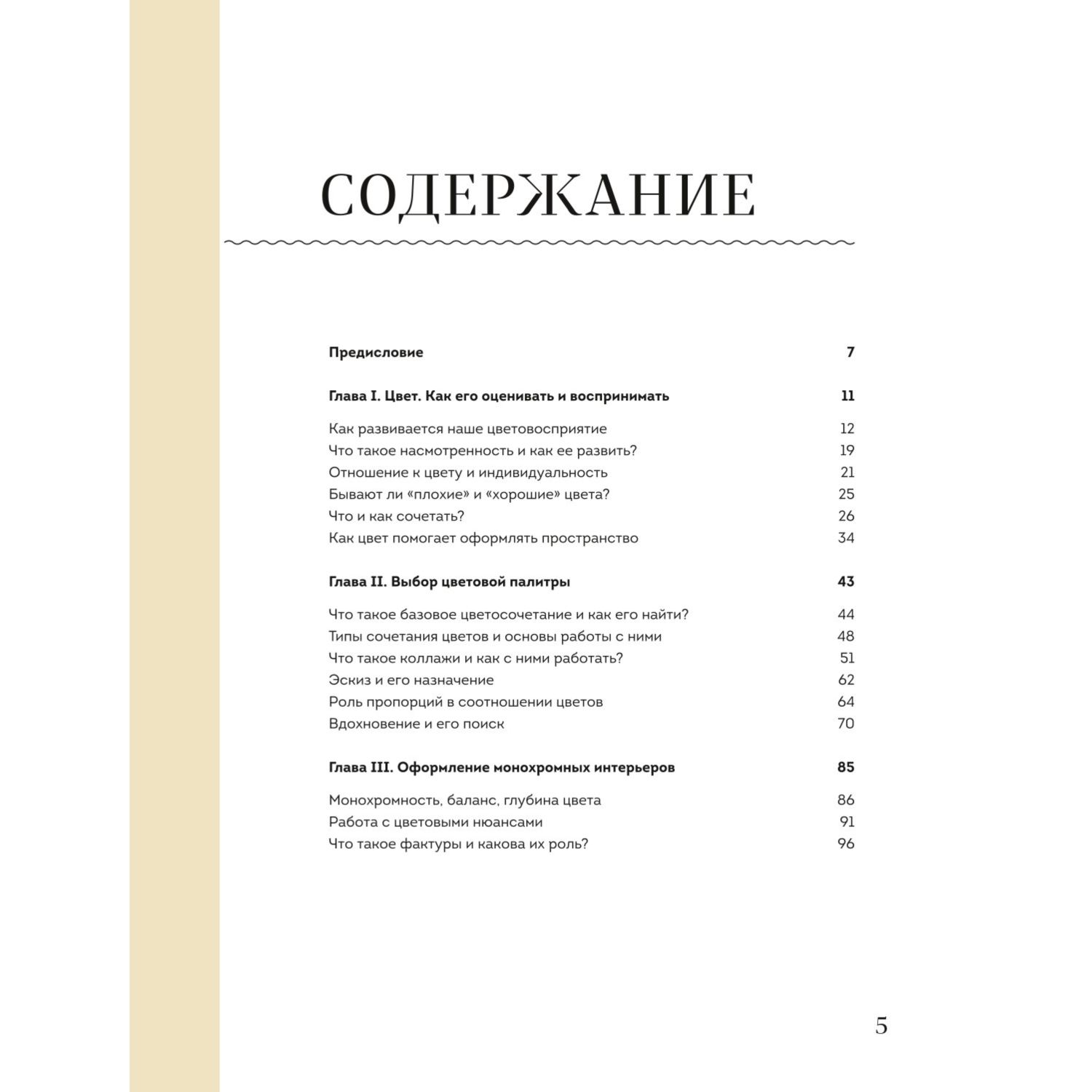 СОДЕРЖАНИЕ

Предисловие 7

Глава I. Цвет. Как его оценивать и воспринимать 11

Как развивается наше цветовосприятие 12
Что такое насмотренность и как ее развить? 19
Отношение к цвету и индивидуальность 21
Бывают ли «плохие» и «хорошие» цвета? 25
Что и как сочетать? 26
Как цвет помогает оформлять пространство 34

Глава II. Выбор цветовой палитры 43

Что такое базовое цветосочетание и как его найти? 44
Типы сочетания цветов и основы работы с ними 48
Что такое коллажи и как с ними работать? 51
Эскиз и его назначение 62
Роль пропорций в соотношении цветов 64
Вдохновение и его поиск 70

Глава III. Оформление монохромных интерьеров 85

Монохромность, баланс, глубина цвета 86
Работа с цветовыми нюансами 91
Что такое фактуры и какова их роль? 96

5